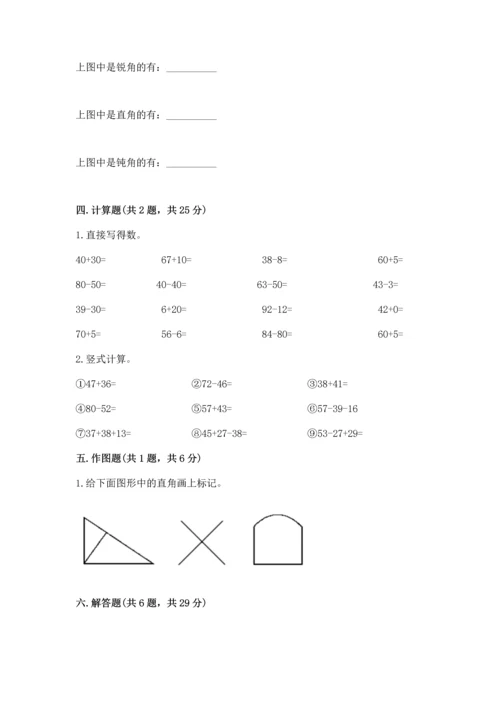 上图中是锐角的有：__________

上图中是直角的有：__________

上图中是钝角的有：__________

四. 计算题(共 2 题，共 25 分)

1. 直接写得数。

40+30=　　67+10=　　38-8=　　60+5=

80-50=　　40-40=　　63-50=　　43-3=

39-30=　　6+20=　　92-12=　　42+0=

70+5=　　56-6=　　84-80=　　60+5=

2. 竖式计算。

①47+36=　　②72-46=　　③38+41=

④80-52=　　⑤57+43=　　⑥57-39-16

⑦37+38+13=　　⑧45+27-38=　　⑨53-27+29=

五. 作图题(共 1 题，共 6 分)

1. 给下面图形中的直角画上标记。

六. 解答题(共 6 题，共 29 分)